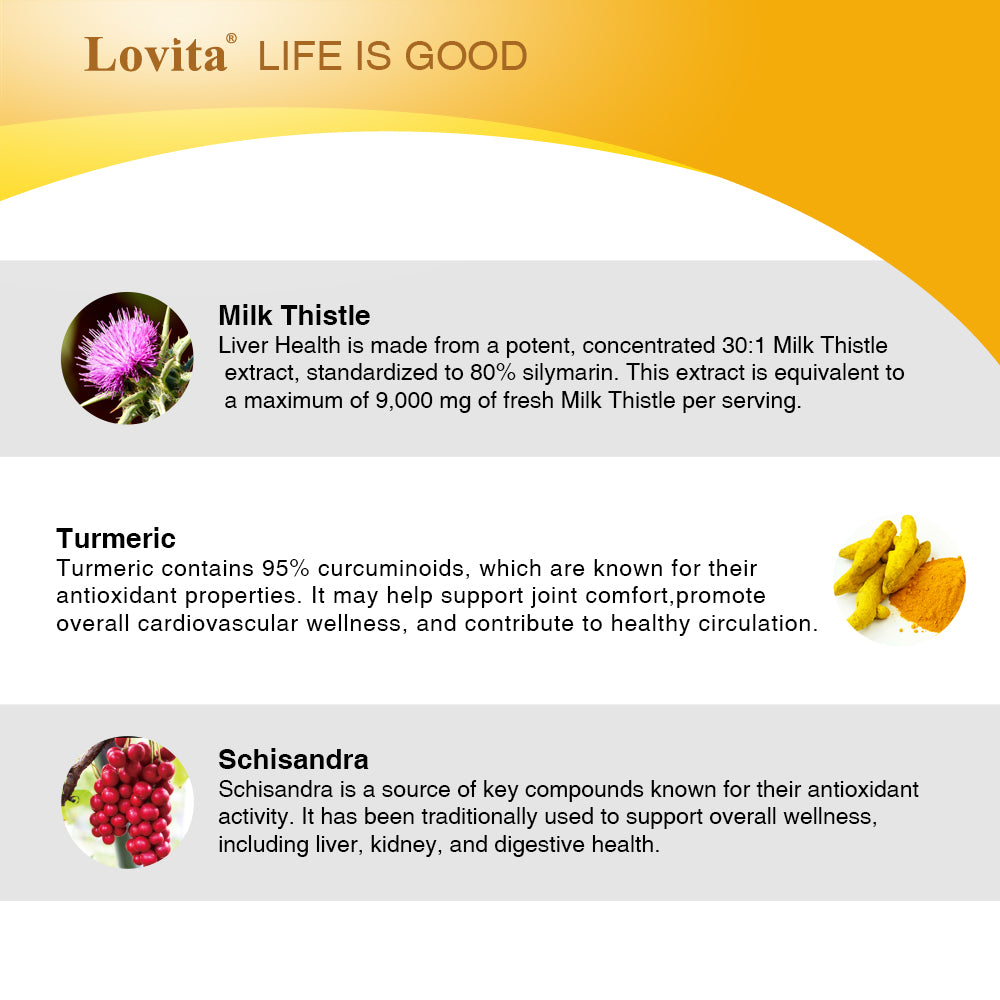 Lovita® LIFE IS GOOD

Milk Thistle
Liver Health is made from a potent, concentrated 30:1 Milk Thistle extract, standardized to 80% silymarin. This extract is equivalent to a maximum of 9,000 mg of fresh Milk Thistle per serving.

Turmeric
Turmeric contains 95% curcuminoids, which are known for their antioxidant properties. It may help support joint comfort,promote overall cardiovascular wellness, and contribute to healthy circulation.

Schisandra
Schisandra is a source of key compounds known for their antioxidant activity. It has been traditionally used to support overall wellness, including liver, kidney, and digestive health.